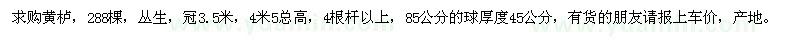 求购黄栌，288棵，丛生，冠3.5米，4米5总高，4根杆以上，85公分的球厚度45公分，有货的朋友请报上车价，产地。